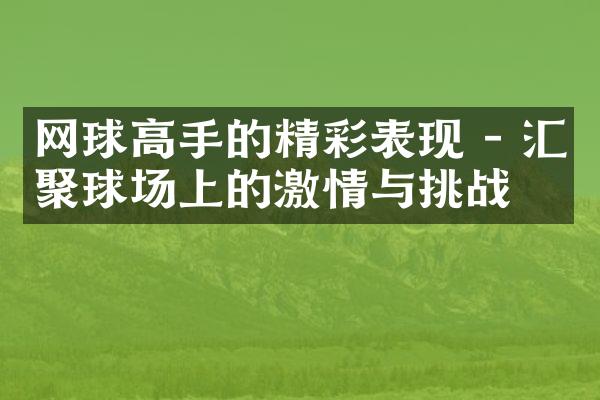 网球高手的精彩表现 - 汇聚球场上的激情与挑战